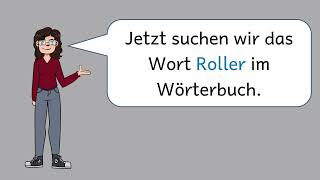 Jetzt suchen wir das Wort Roller im Wörterbuch.